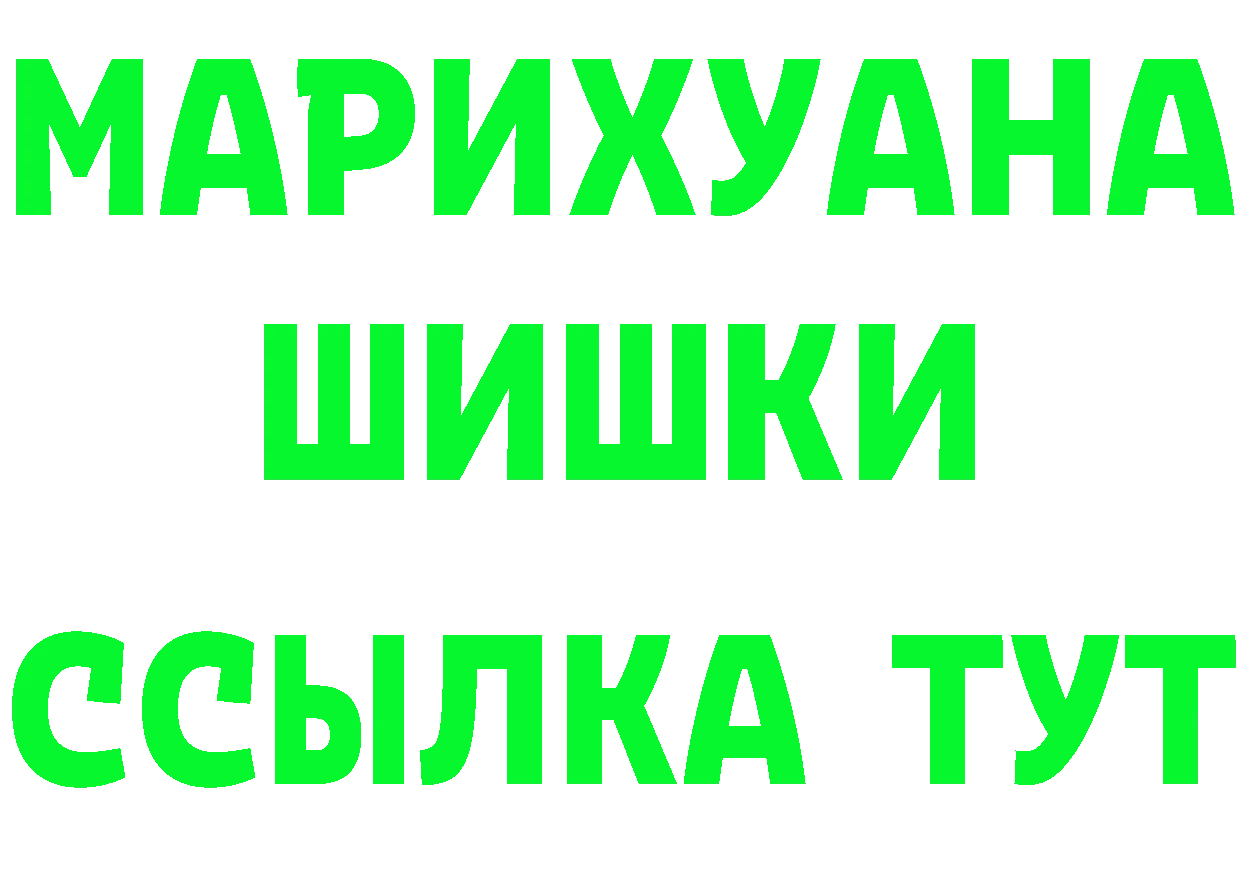 МАРИХУАНА
ШИШКИ
ССЫЛКА ТУТ